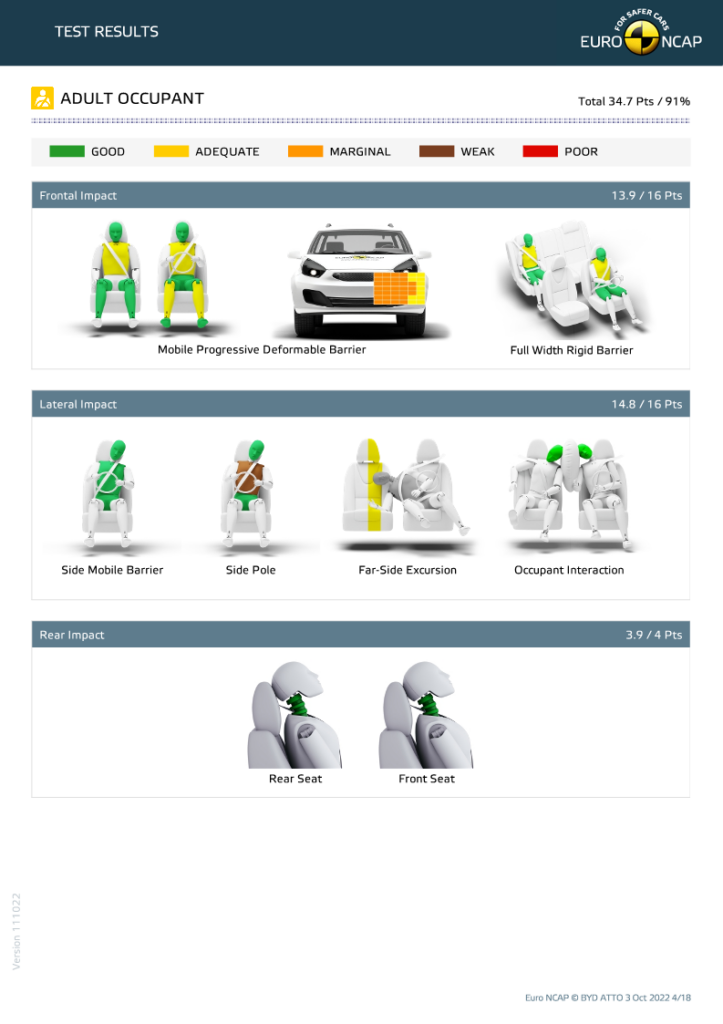 TEST RESULTS

FOR SAFER CARS
EURO NCAP

ADULT OCCUPANT

Total 34.7 Pts / 91%

GOOD ADEQUATE MARGINAL WEAK POOR

Frontal Impact 13.9 / 16 Pts

Mobile Progressive Deformable Barrier

Full Width Rigid Barrier

Lateral Impact 14.8 / 16 Pts

Side Mobile Barrier

Side Pole

Far-Side Excursion

Occupant Interaction

Rear Impact 3.9 / 4 Pts

Rear Seat

Front Seat

Version 111022

Euro NCAP © BYD ATTO 3 Oct 2022 4/18